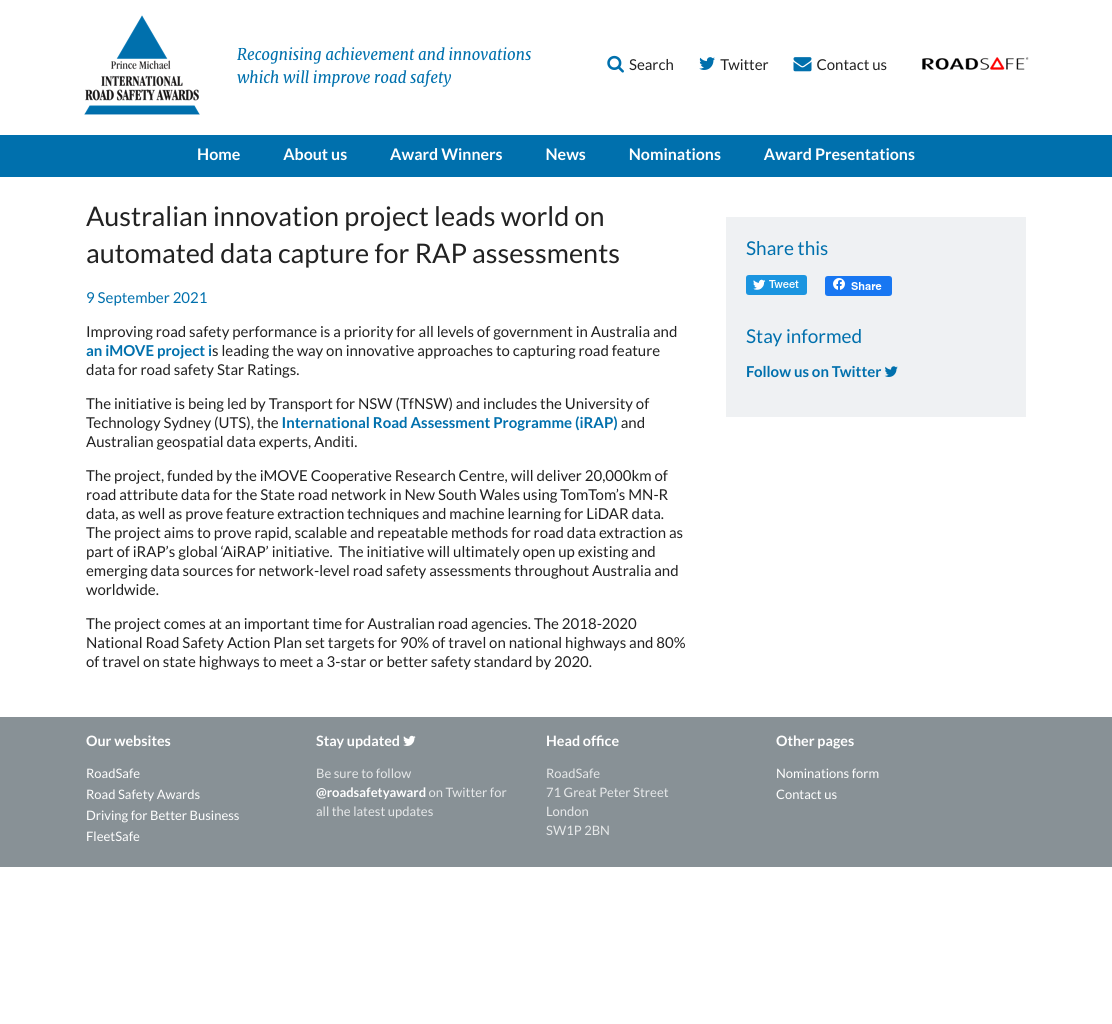 Prince Michael
INTERNATIONAL
ROAD SAFETY AWARDS

Recognising achievement and innovations which will improve road safety

Search Twitter Contact us

ROADSAFE

Home About us Award Winners News Nominations Award Presentations

Australian innovation project leads world on automated data capture for RAP assessments

9 September 2021

Improving road safety performance is a priority for all levels of government in Australia and an iMOVE project is leading the way on innovative approaches to capturing road feature data for road safety Star Ratings.

The initiative is being led by Transport for NSW (TfNSW) and includes the University of Technology Sydney (UTS), the International Road Assessment Programme (iRAP) and Australian geospatial data experts, Anditi.

The project, funded by the iMOVE Cooperative Research Centre, will deliver 20,000km of road attribute data for the State road network in New South Wales using TomTom's MN-R data, as well as prove feature extraction techniques and machine learning for LiDAR data. The project aims to prove rapid, scalable and repeatable methods for road data extraction as part of iRAP's global 'AiRAP' initiative. The initiative will ultimately open up existing and emerging data sources for network-level road safety assessments throughout Australia and worldwide.

The project comes at an important time for Australian road agencies. The 2018-2020 National Road Safety Action Plan set targets for 90% of travel on national highways and 80% of travel on state highways to meet a 3-star or better safety standard by 2020.

Share this

Tweet Share

Stay informed

Follow us on Twitter

Our websites

RoadSafe
Road Safety Awards
Driving for Better Business
FleetSafe

Stay updated

Be sure to follow @roadsafetyaward on Twitter for all the latest updates

Head office

RoadSafe
71 Great Peter Street
London
SW1P 2BN

Other pages

Nominations form
Contact us